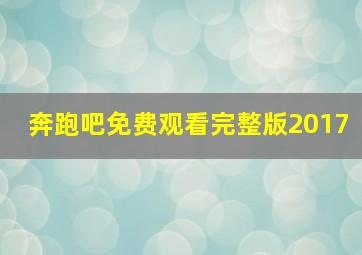 奔跑吧免费观看完整版2017